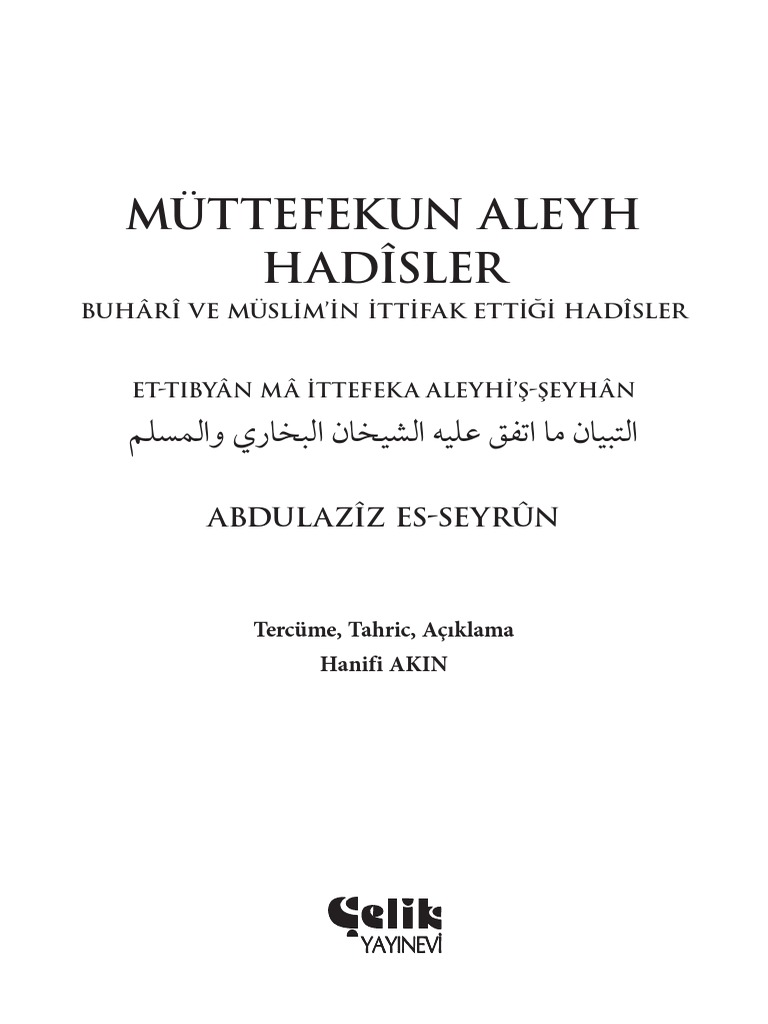 MÜTTEFEKUN ALEYH HADÎSLER
BUHÂRÎ VE MÜSLİM'İN İTTİFAK ETTİĞİ HADÎSLER

ET-TIBYÂN MÂ İTTEFEKA ALEYHİ'Ş-ŞEYHÂN
التبيان ما اتفق عليه الشيخان البخاري والمسلم

ABDULAZÎZ ES-SEYRÛN

Tercüme, Tahric, Açıklama
Hanifi AKIN

Çelik
YAYINEVİ